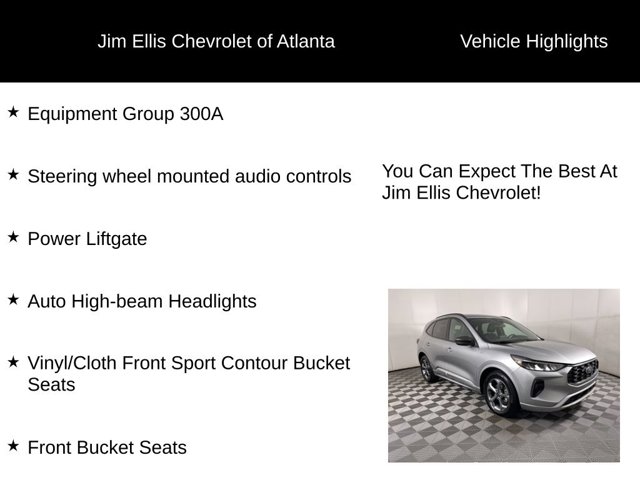 Jim Ellis Chevrolet of Atlanta

Vehicle Highlights

★ Equipment Group 300A

★ Steering wheel mounted audio controls

★ Power Liftgate

★ Auto High-beam Headlights

★ Vinyl/Cloth Front Sport Contour Bucket Seats

★ Front Bucket Seats

You Can Expect The Best At Jim Ellis Chevrolet!